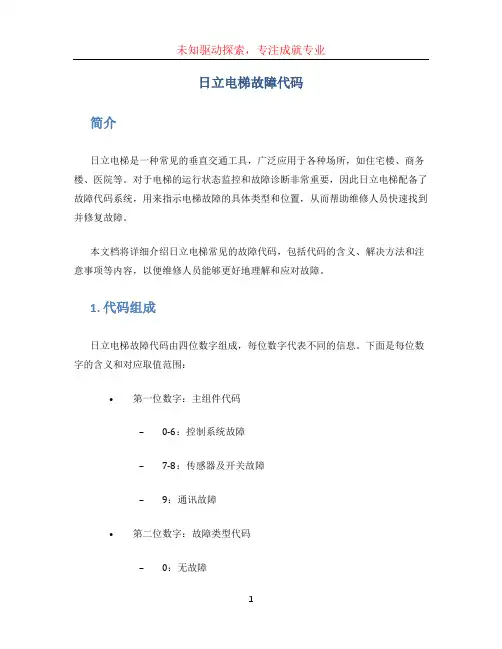 未知驱动探索，专注成就专业

日立电梯故障代码

简介

日立电梯是一种常见的垂直交通工具，广泛应用于各种场所，如住宅楼、商务楼、医院等。对于电梯的运行状态监控和故障诊断非常重要，因此日立电梯配备了故障代码系统，用来指示电梯故障的具体类型和位置，从而帮助维修人员快速找到并修复故障。

本文档将详细介绍日立电梯常见的故障代码，包括代码的含义、解决方法和注意事项等内容，以便维修人员能够更好地理解和应对故障。

1. 代码组成

日立电梯故障代码由四位数字组成，每位数字代表不同的信息。下面是每位数字的含义和对应取值范围：

• 第一位数字：主组件代码
– 0-6：控制系统故障
– 7-8：传感器及开关故障
– 9：通讯故障
• 第二位数字：故障类型代码
– 0：无故障

1